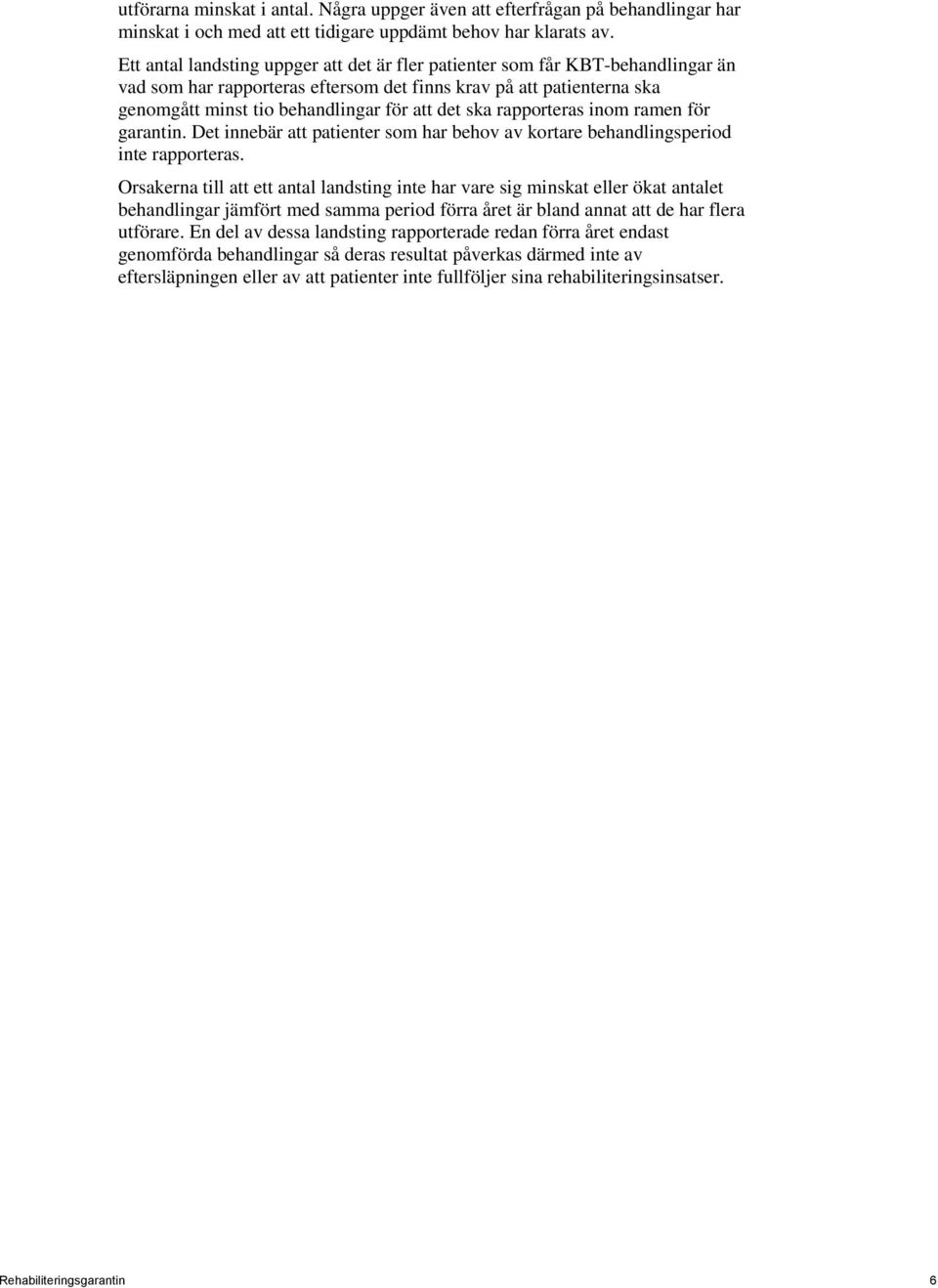 utförarna minskat i antal. Några uppger även att efterfrågan på behandlingar har minskat i och med att ett tidigare uppdämt behov har klarats av.

Ett antal landsting uppger att det är fler patienter som får KBT-behandlingar än vad som har rapporteras eftersom det finns krav på att patienterna ska genomgått minst tio behandlingar för att det ska rapporteras inom ramen för garantin. Det innebär att patienter som har behov av kortare behandlingsperiod inte rapporteras.

Orsakerna till att ett antal landsting inte har vare sig minskat eller ökat antalet behandlingar jämfört med samma period förra året är bland annat att de har flera utförare. En del av dessa landsting rapporterade redan förra året endast genomförda behandlingar så deras resultat påverkas därmed inte av eftersläpningen eller av att patienter inte fullföljer sina rehabiliteringsinsatser.

Rehabiliteringsgarantin 6